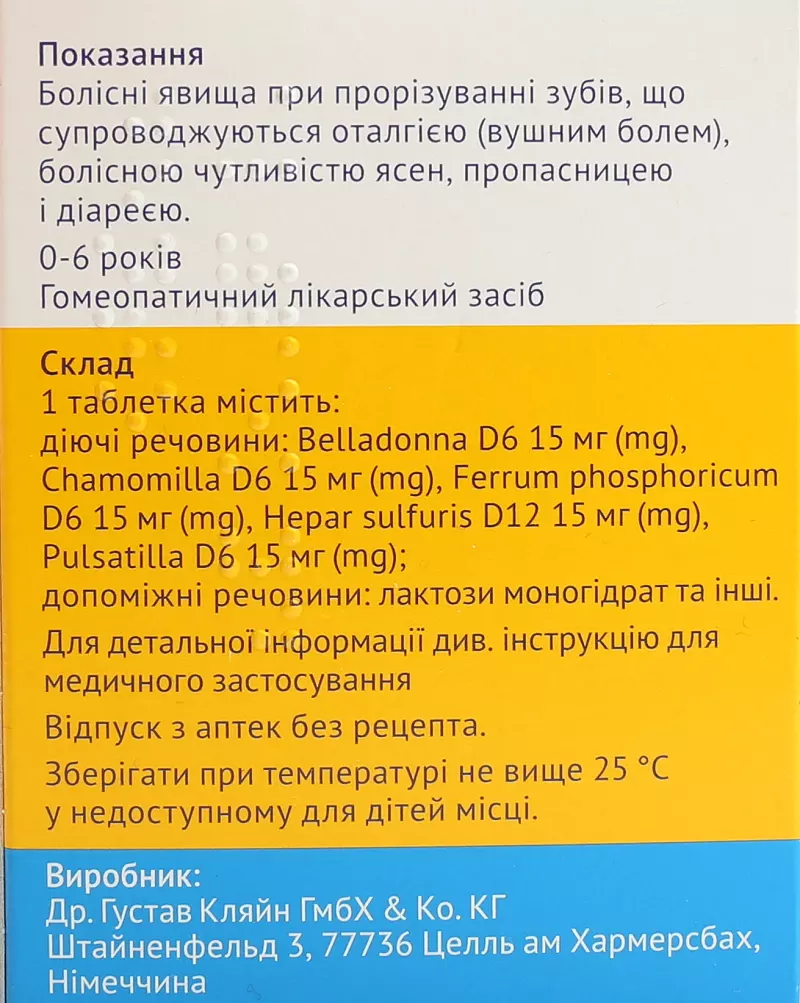 Показання
Болісні явища при прорізуванні зубів, що супроводжуються оталгією (вушним болем), болісною чутливістю ясен, пропасницею і діареєю.

0-6 років
Гомеопатичний лікарський засіб

Склад
1 таблетка містить:
діючі речовини: Belladonna D6 15 мг (mg), Chamomilla D6 15 мг (mg), Ferrum phosphoricum D6 15 мг (mg), Hepar sulfuris D12 15 мг (mg), Pulsatilla D6 15 мг (mg);
допоміжні речовини: лактози моногідрат та інші.

Для детальної інформації див. інструкцію для медичного застосування

Відпуск з аптек без рецепта.

Зберігати при температурі не вище 25 °C у недоступному для дітей місці.

Виробник:
Др. Густав Кляйн ГмбХ & Ко. КГ
Штайненфельд 3, 77736 Целль ам Хармерсбах, Німеччина